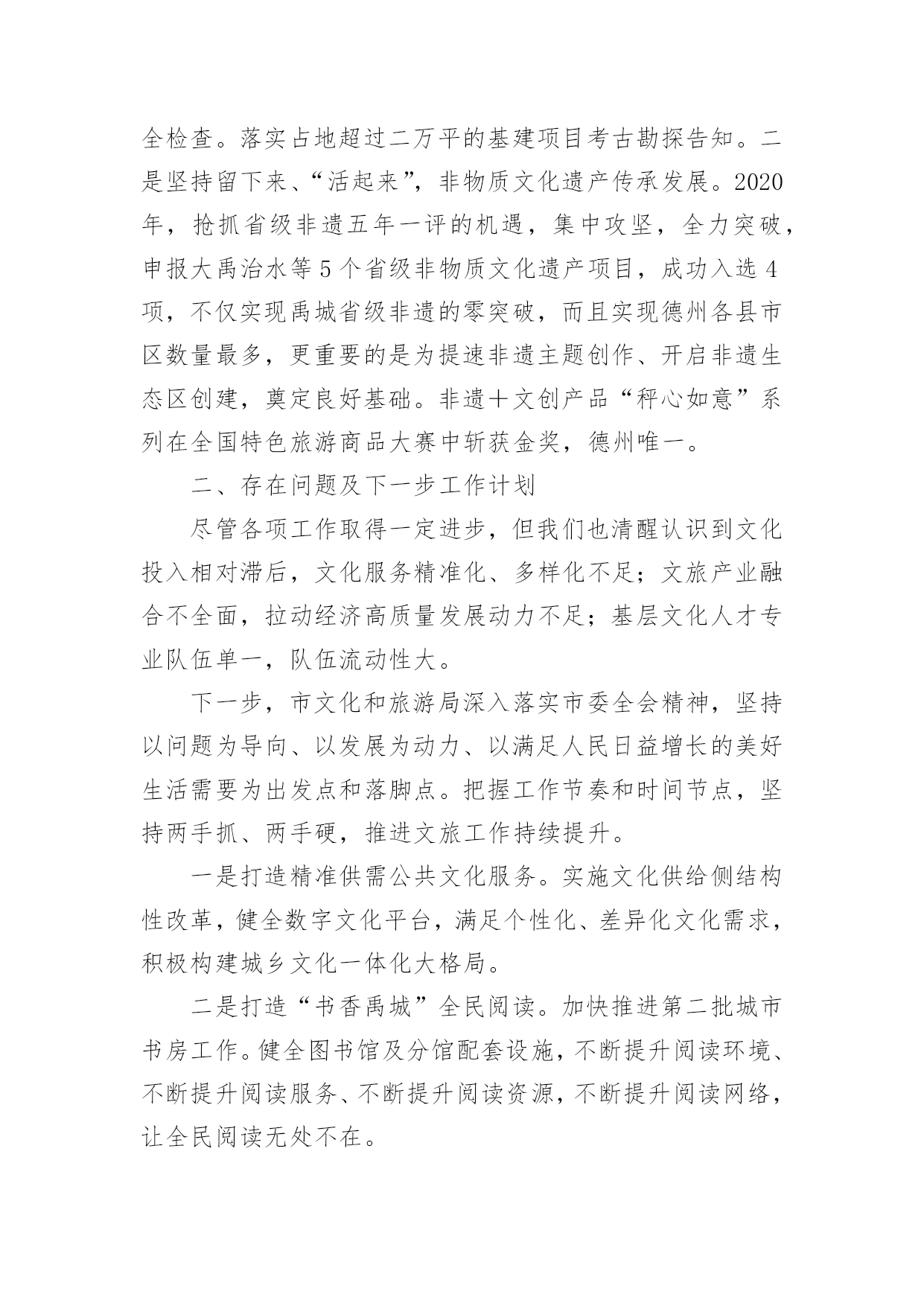 全检查。落实占地超过二万平的基建项目考古勘探告知。二是坚持留下来、“活起来”，非物质文化遗产传承发展。2020年，抢抓省级非遗五年一评的机遇，集中攻坚，全力突破，申报大禹治水等5个省级非物质文化遗产项目，成功入选4项，不仅实现禹城省级非遗的零突破，而且实现德州各县市区数量最多，更重要的是为提速非遗主题创作、开启非遗生态区创建，奠定良好基础。非遗十文创产品“秤心如意”系列在全国特色旅游商品大赛中斩获金奖，德州唯一。

二、存在问题及下一步工作计划

尽管各项工作取得一定进步，但我们也清醒认识到文化投入相对滞后，文化服务精准化、多样化不足；文旅产业融合不全面，拉动经济高质量发展动力不足；基层文化人才专业队伍单一，队伍流动性大。

下一步，市文化和旅游局深入落实市委全会精神，坚持以问题为导向、以发展为动力、以满足人民日益增长的美好生活需要为出发点和落脚点。把握工作节奏和时间节点，坚持两手抓、两手硬，推进文旅工作持续提升。

一是打造精准供需公共文化服务。实施文化供给侧结构性改革，健全数字文化平台，满足个性化、差异化文化需求，积极构建城乡文化一体化大格局。

二是打造“书香禹城”全民阅读。加快推进第二批城市书房工作。健全图书馆及分馆配套设施，不断提升阅读环境、不断提升阅读服务、不断提升阅读资源，不断提升阅读网络，让全民阅读无处不在。